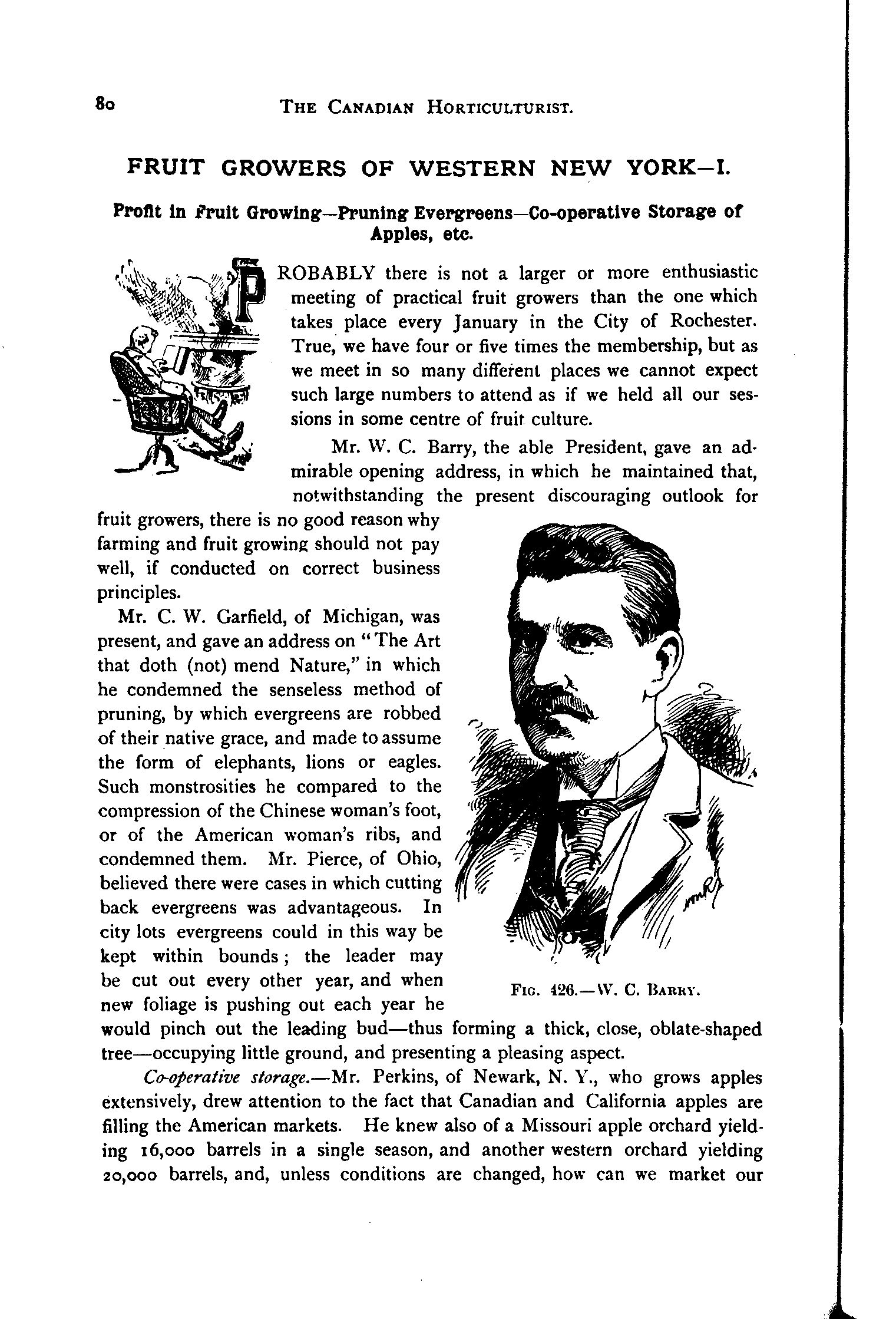 80 THE CANADIAN HORTICULTURIST.

FRUIT GROWERS OF WESTERN NEW YORK—I.

Profit in Fruit Growing—Pruning Evergreens—Co-operative Storage of Apples, etc.

PROBABLY there is not a larger or more enthusiastic meeting of practical fruit growers than the one which takes place every January in the City of Rochester. True, we have four or five times the membership, but as we meet in so many different places we cannot expect such large numbers to attend as if we held all our sessions in some centre of fruit culture.

Mr. W. C. Barry, the able President, gave an admirable opening address, in which he maintained that, notwithstanding the present discouraging outlook for fruit growers, there is no good reason why farming and fruit growing should not pay well, if conducted on correct business principles.

Mr. C. W. Garfield, of Michigan, was present, and gave an address on "The Art that doth (not) mend Nature," in which he condemned the senseless method of pruning, by which evergreens are robbed of their native grace, and made to assume the form of elephants, lions or eagles. Such monstrosities he compared to the compression of the Chinese woman's foot, or of the American woman's ribs, and condemned them. Mr. Pierce, of Ohio, believed there were cases in which cutting back evergreens was advantageous. In city lots evergreens could in this way be kept within bounds; the leader may be cut out every other year, and when new foliage is pushing out each year he would pinch out the leading bud—thus forming a thick, close, oblate-shaped tree—occupying little ground, and presenting a pleasing aspect.

FIG. 426.—W. C. BARRY.

Co-operative storage.—Mr. Perkins, of Newark, N. Y., who grows apples extensively, drew attention to the fact that Canadian and California apples are filling the American markets. He knew also of a Missouri apple orchard yielding 16,000 barrels in a single season, and another western orchard yielding 20,000 barrels, and, unless conditions are changed, how can we market our